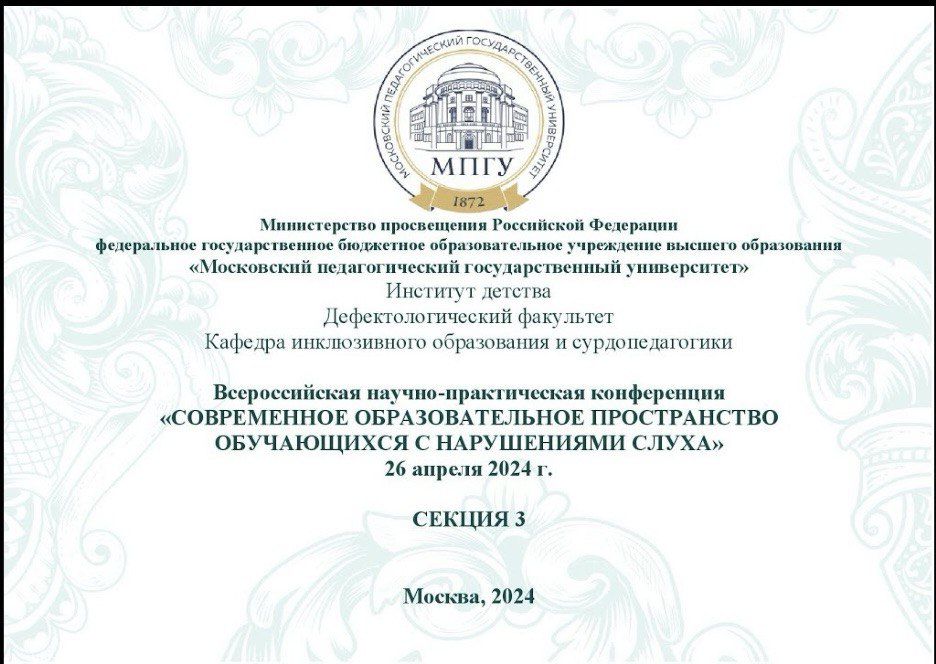 МОСКОВСКИЙ ПЕДАГОГИЧЕСКИЙ ГОСУДАРСТВЕННЫЙ УНИВЕРСИТЕТ
МПГУ
1872

Министерство просвещения Российской Федерации
федеральное государственное бюджетное образовательное учреждение высшего образования
«Московский педагогический государственный университет»
Институт детства
Дефектологический факультет
Кафедра инклюзивного образования и сурдопедагогики

Всероссийская научно-практическая конференция
«СОВРЕМЕННОЕ ОБРАЗОВАТЕЛЬНОЕ ПРОСТРАНСТВО ОБУЧАЮЩИХСЯ С НАРУШЕНИЯМИ СЛУХА»
26 апреля 2024 г.

СЕКЦИЯ 3

Москва, 2024